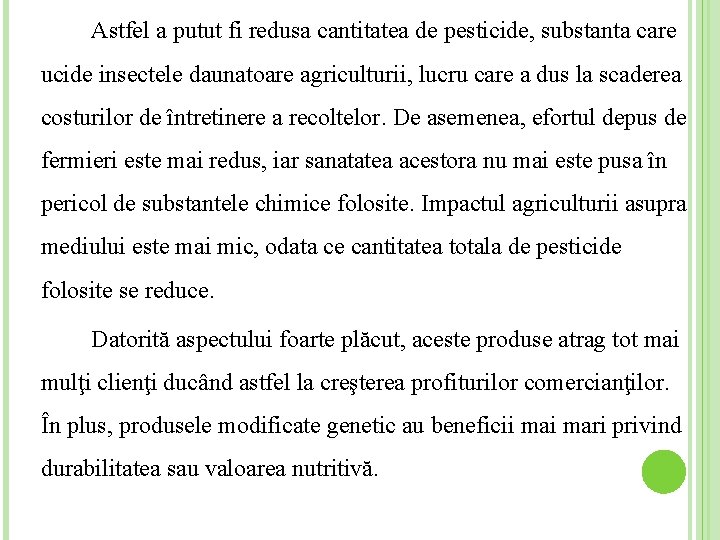 Astfel a putut fi redusa cantitatea de pesticide, substanta care ucide insectele daunatoare agriculturii, lucru care a dus la scaderea costurilor de întretinere a recoltelor. De asemenea, efortul depus de fermieri este mai redus, iar sanatatea acestora nu mai este pusa în pericol de substantele chimice folosite. Impactul agriculturii asupra mediului este mai mic, odata ce cantitatea totala de pesticide folosite se reduce.

Datorită aspectului foarte plăcut, aceste produse atrag tot mai mulţi clienţi ducând astfel la creşterea profiturilor comercianţilor. În plus, produsele modificate genetic au beneficii mai mari privind durabilitatea sau valoarea nutritivă.